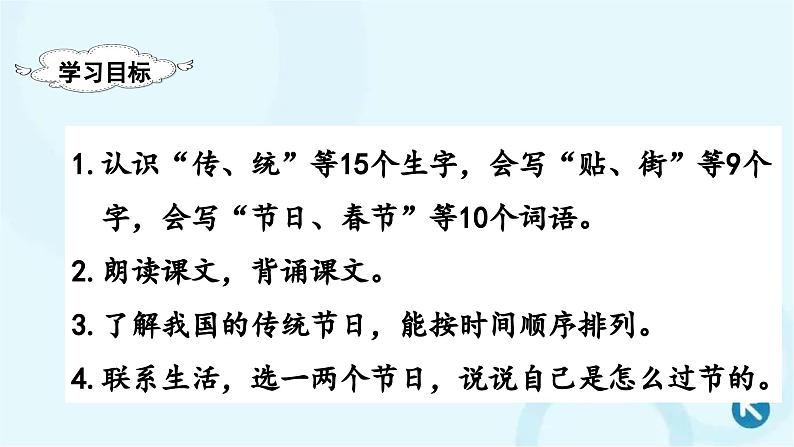 学习目标

1. 认识“传、统”等15个生字，会写“贴、街”等9个字，会写“节日、春节”等10个词语。

2. 朗读课文，背诵课文。

3. 了解我国的传统节日，能按时间顺序排列。

4. 联系生活，选一两个节日，说说自己是怎么过节的。